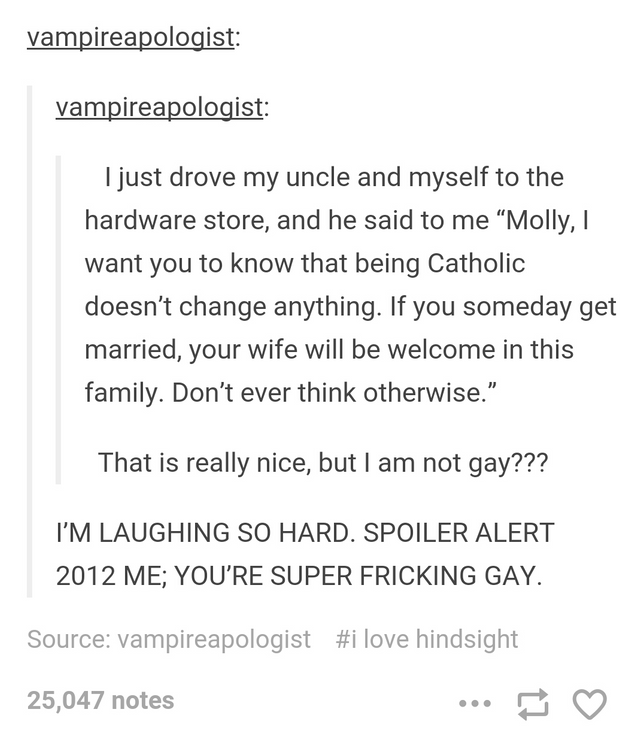 vampireapologist:

vampireapologist:

I just drove my uncle and myself to the hardware store, and he said to me “Molly, I want you to know that being Catholic doesn’t change anything. If you someday get married, your wife will be welcome in this family. Don’t ever think otherwise.”

That is really nice, but I am not gay???

I’M LAUGHING SO HARD. SPOILER ALERT 2012 ME; YOU’RE SUPER FRICKING GAY.

Source: vampireapologist #i love hindsight

25,047 notes